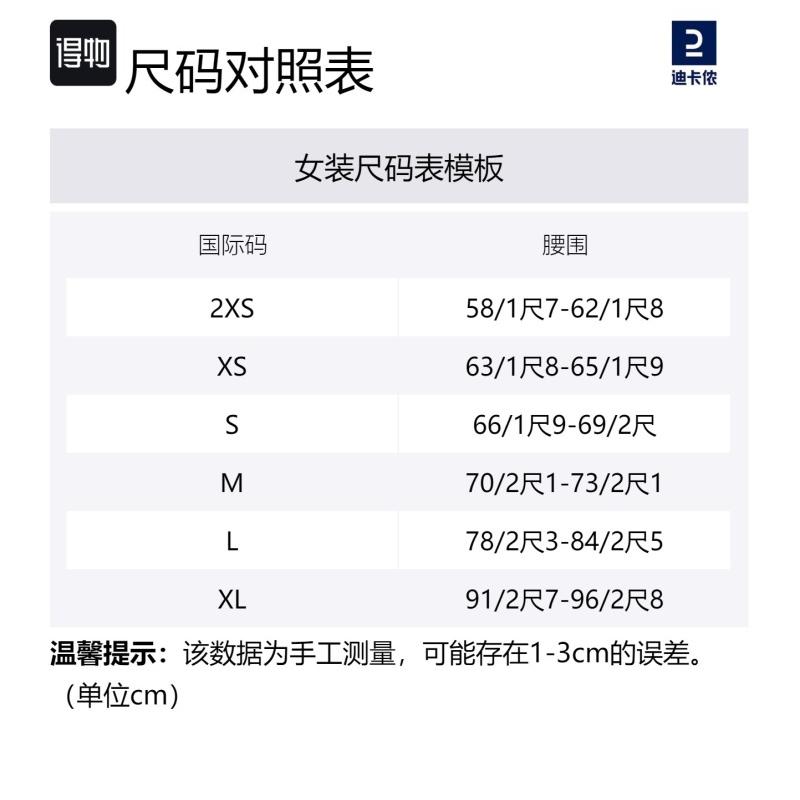 得物 尺码对照表

迪卡侬

女装尺码表模板

| 国际码 | 腰围 |
|---|---|
| 2XS | 58/1尺7-62/1尺8 |
| XS | 63/1尺8-65/1尺9 |
| S | 66/1尺9-69/2尺 |
| M | 70/2尺1-73/2尺1 |
| L | 78/2尺3-84/2尺5 |
| XL | 91/2尺7-96/2尺8 |

温馨提示：该数据为手工测量，可能存在1-3cm的误差。（单位cm）